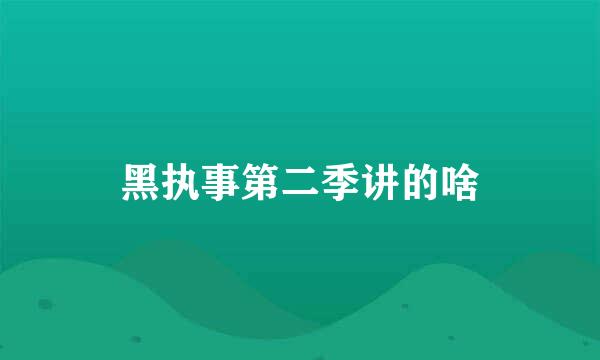 黑执事第二季讲的啥